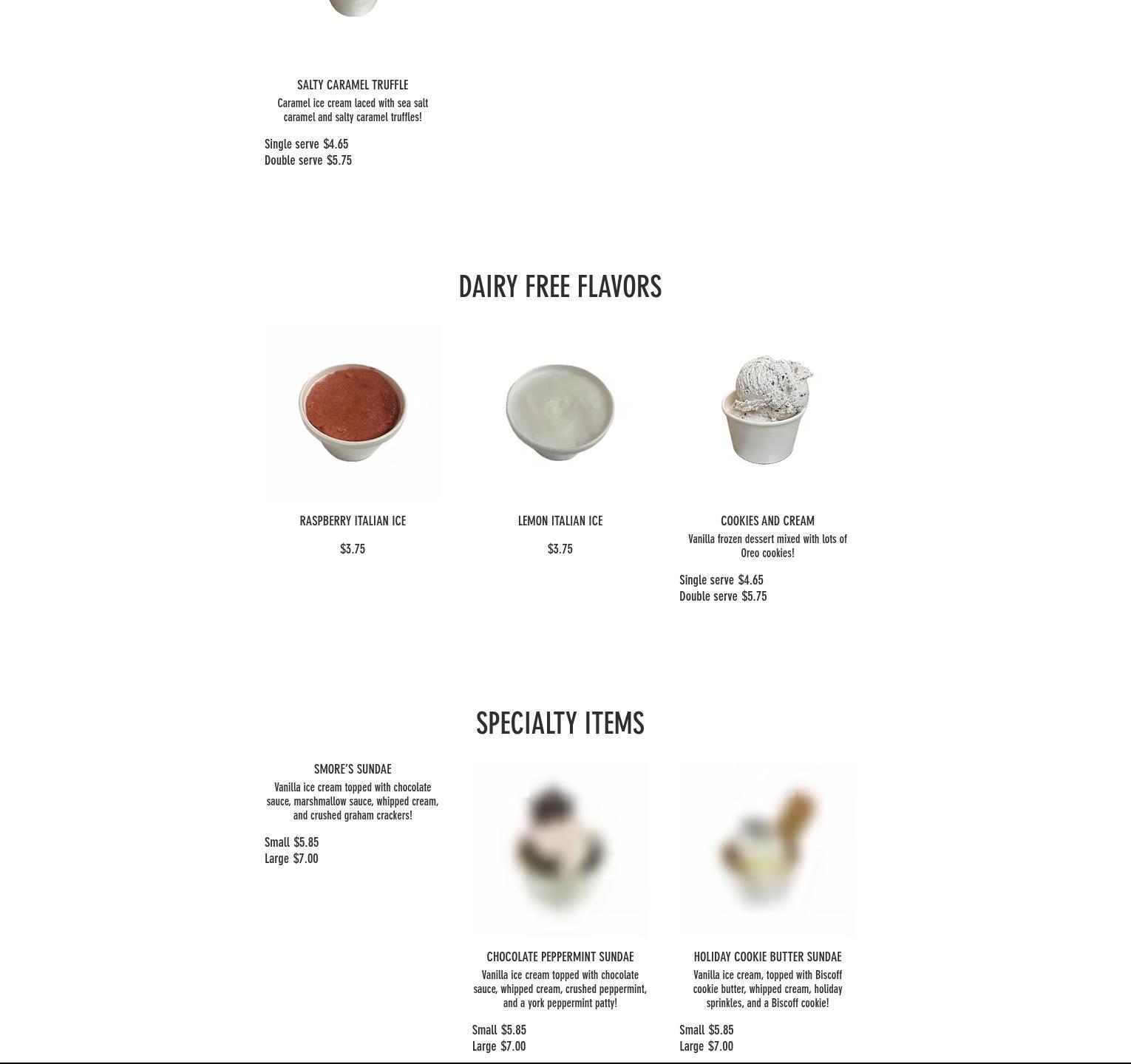 SALTY CARAMEL TRUFFLE
Caramel ice cream laced with sea salt caramel and salty caramel truffles!

Single serve $4.65
Double serve $5.75

DAIRY FREE FLAVORS

RASPBERRY ITALIAN ICE
$3.75

LEMON ITALIAN ICE
$3.75

COOKIES AND CREAM
Vanilla frozen dessert mixed with lots of Oreo cookies!

Single serve $4.65
Double serve $5.75

SPECIALTY ITEMS

SMORE'S SUNDAE
Vanilla ice cream topped with chocolate sauce, marshmallow sauce, whipped cream, and crushed graham crackers!

Small $5.85
Large $7.00

CHOCOLATE PEPPERMINT SUNDAE
Vanilla ice cream topped with chocolate sauce, whipped cream, crushed peppermint, and a york peppermint patty!

Small $5.85
Large $7.00

HOLIDAY COOKIE BUTTER SUNDAE
Vanilla ice cream, topped with Biscoff cookie butter, whipped cream, holiday sprinkles, and a Biscoff cookie!

Small $5.85
Large $7.00